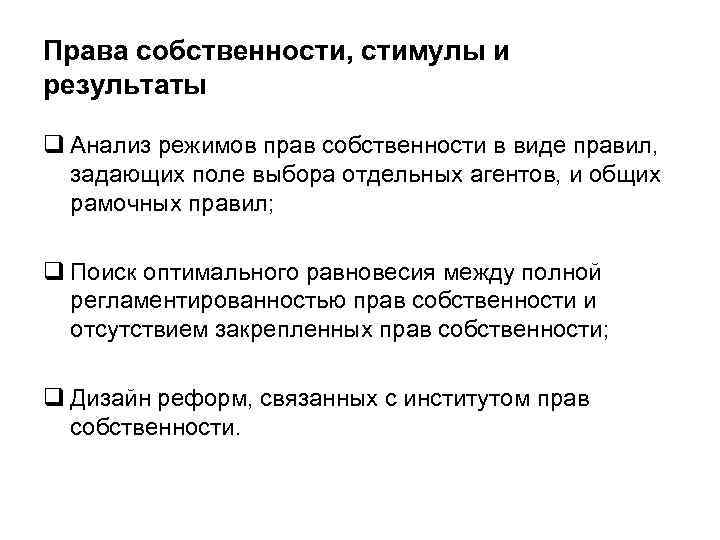 Права собственности, стимулы и результаты

❑ Анализ режимов прав собственности в виде правил, задающих поле выбора отдельных агентов, и общих рамочных правил;

❑ Поиск оптимального равновесия между полной регламентированностью прав собственности и отсутствием закрепленных прав собственности;

❑ Дизайн реформ, связанных с институтом прав собственности.